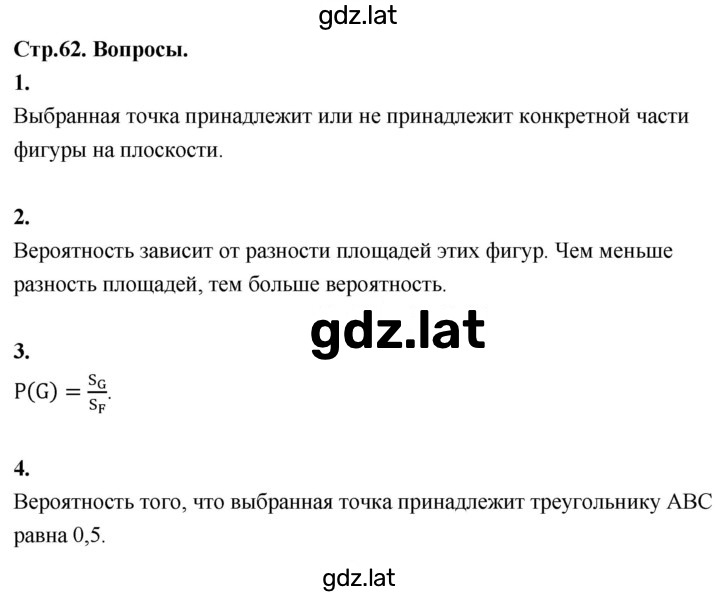 gdz.lat

Стр.62. Вопросы.

1.

Выбранная точка принадлежит или не принадлежит конкретной части фигуры на плоскости.

2.

Вероятность зависит от разности площадей этих фигур. Чем меньше разность площадей, тем больше вероятность.

gdz.lat

3.

$P(G) = \frac{S_G}{S_F}$.

4.

Вероятность того, что выбранная точка принадлежит треугольнику ABC равна 0,5.

gdz.lat